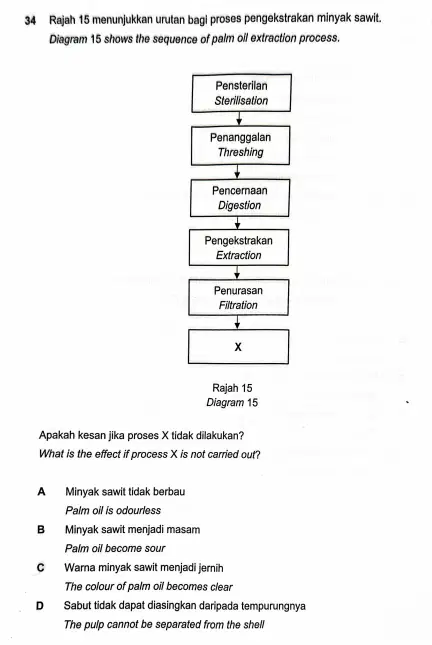 34 Rajah 15 menunjukkan urutan bagi proses pengekstrakan minyak sawit.
Diagram 15 shows the sequence of palm oil extraction process.

Pensterilan
Sterilisation

Penanggalan
Threshing

Pencernaan
Digestion

Pengekstrakan
Extraction

Penurasan
Filtration

X

Rajah 15
Diagram 15

Apakah kesan jika proses X tidak dilakukan?
What is the effect if process X is not carried out?

A Minyak sawit tidak berbau
Palm oil is odourless

B Minyak sawit menjadi masam
Palm oil become sour

C Warna minyak sawit menjadi jernih
The colour of palm oil becomes clear

D Sabut tidak dapat diasingkan daripada tempurungnya
The pulp cannot be separated from the shell